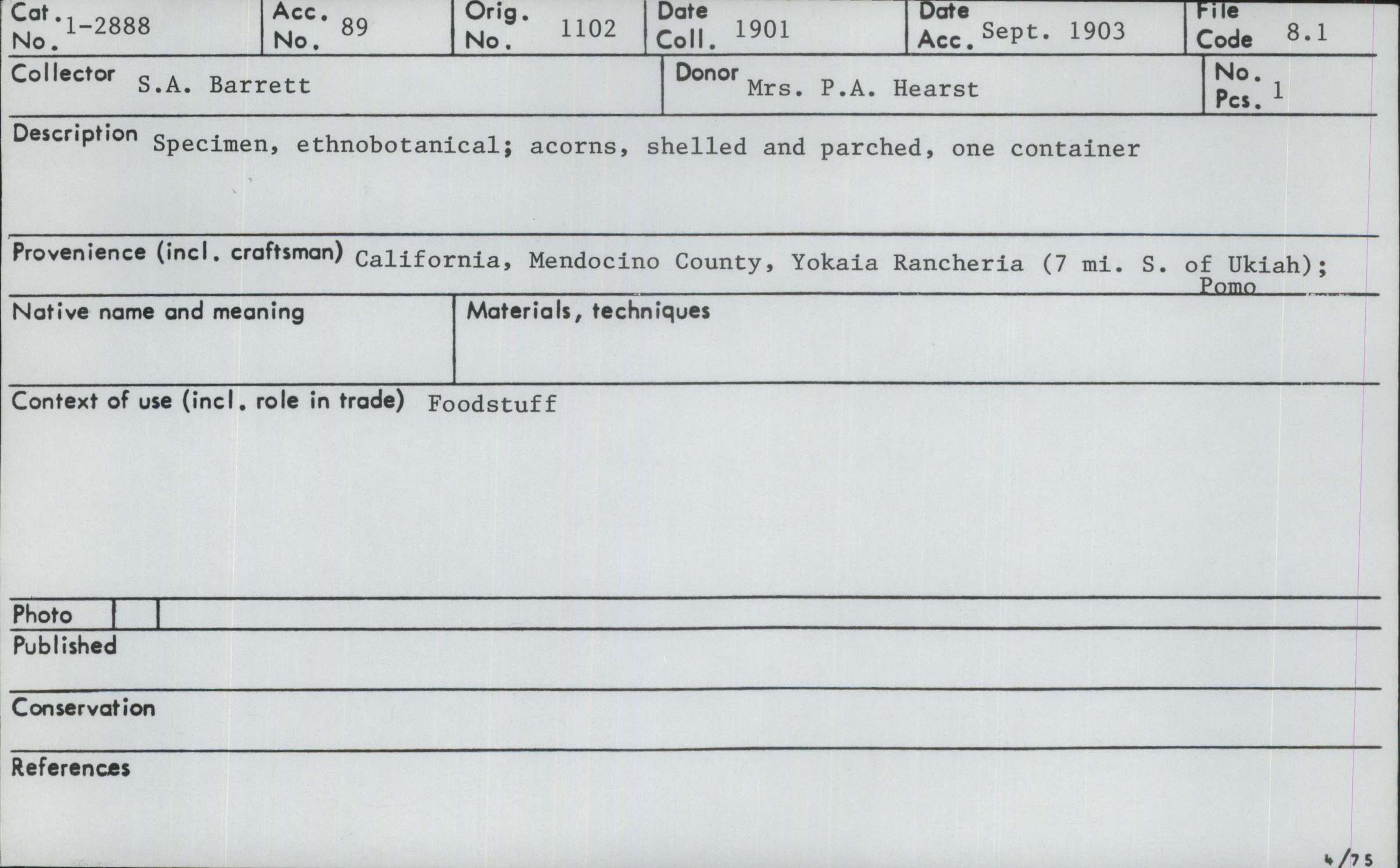 Cat. No. 1-2888
Acc. No. 89
Orig. No. 1102
Date Coll. 1901
Date Acc. Sept. 1903
File Code 8.1

Collector S.A. Barrett
Donor Mrs. P.A. Hearst
No. Pcs. 1

Description Specimen, ethnobotanical; acorns, shelled and parched, one container

Provenience (incl. craftsman) California, Mendocino County, Yokaia Rancheria (7 mi. S. of Ukiah); Pomo

Native name and meaning

Materials, techniques

Context of use (incl. role in trade) Foodstuff

Photo

Published

Conservation

References

4/75